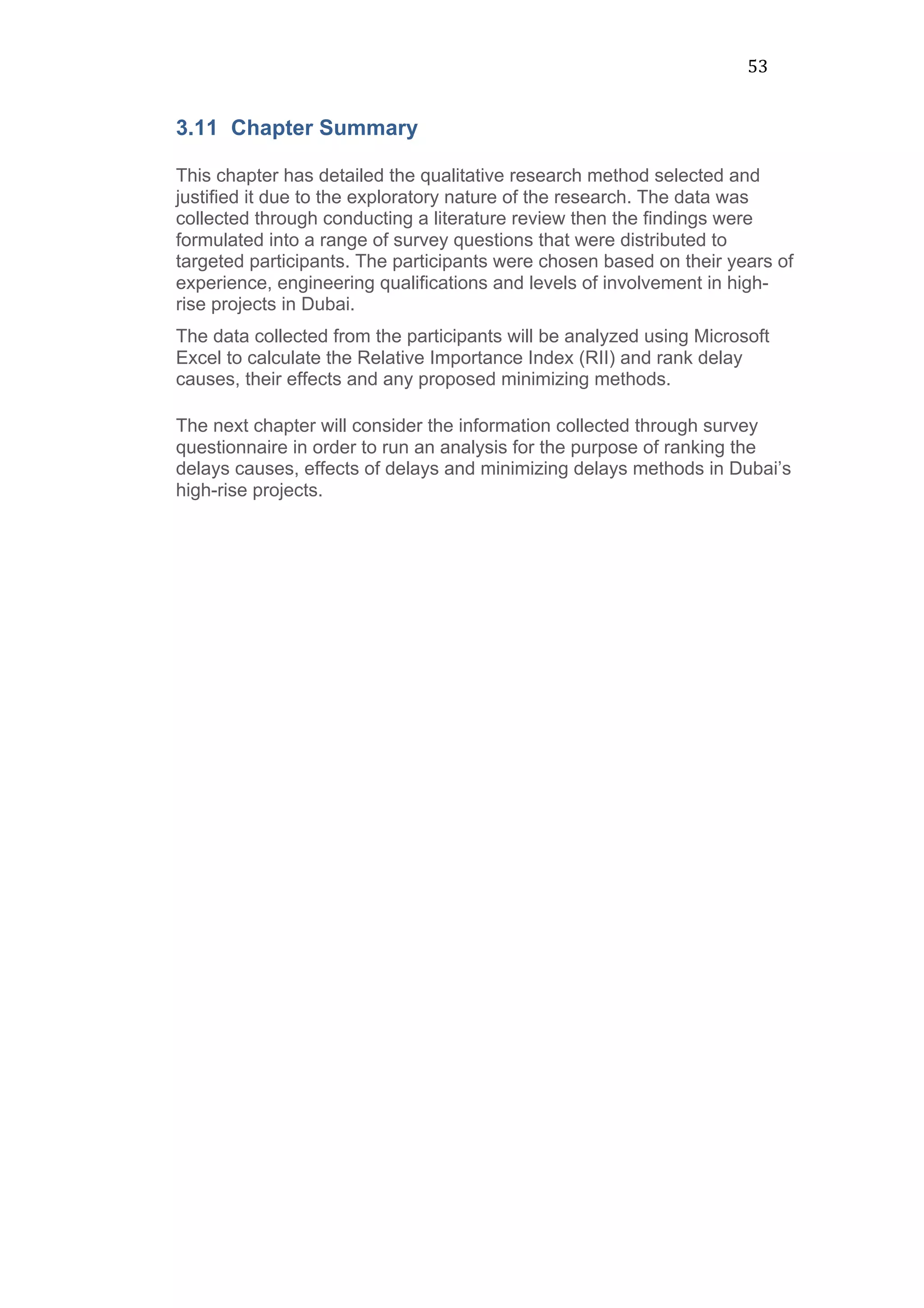 53

3.11 Chapter Summary

This chapter has detailed the qualitative research method selected and justified it due to the exploratory nature of the research. The data was collected through conducting a literature review then the findings were formulated into a range of survey questions that were distributed to targeted participants. The participants were chosen based on their years of experience, engineering qualifications and levels of involvement in high-rise projects in Dubai.

The data collected from the participants will be analyzed using Microsoft Excel to calculate the Relative Importance Index (RII) and rank delay causes, their effects and any proposed minimizing methods.

The next chapter will consider the information collected through survey questionnaire in order to run an analysis for the purpose of ranking the delays causes, effects of delays and minimizing delays methods in Dubai's high-rise projects.